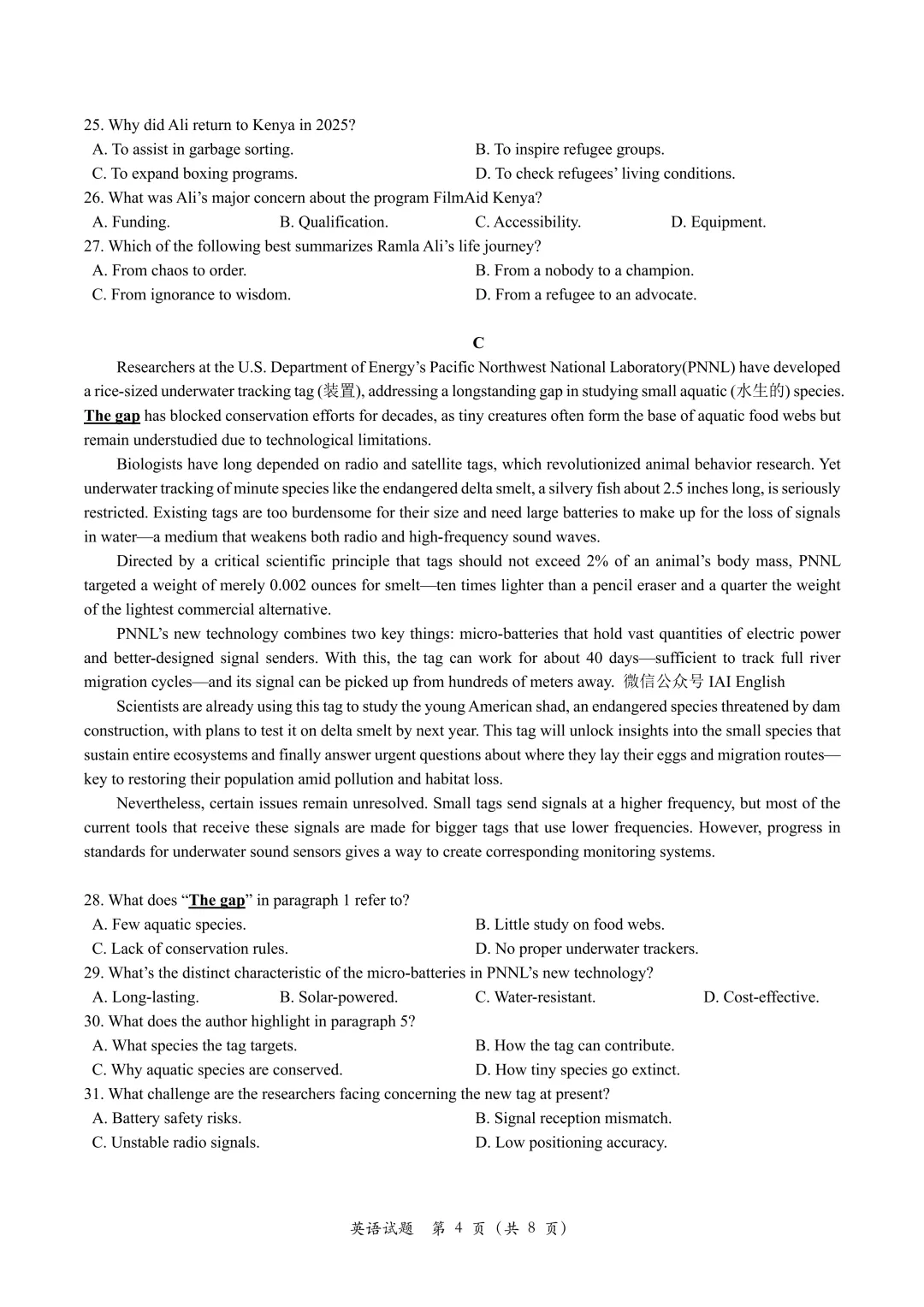 25. Why did Ali return to Kenya in 2025?
A. To assist in garbage sorting.
B. To inspire refugee groups.
C. To expand boxing programs.
D. To check refugees' living conditions.
26. What was Ali's major concern about the program FilmAid Kenya?
A. Funding.
B. Qualification.
C. Accessibility.
D. Equipment.
27. Which of the following best summarizes Ramla Ali's life journey?
A. From chaos to order.
B. From a nobody to a champion.
C. From ignorance to wisdom.
D. From a refugee to an advocate.

C

Researchers at the U.S. Department of Energy's Pacific Northwest National Laboratory(PNNL) have developed a rice-sized underwater tracking tag (装置), addressing a longstanding gap in studying small aquatic (水生的) species. The gap has blocked conservation efforts for decades, as tiny creatures often form the base of aquatic food webs but remain understudied due to technological limitations.

Biologists have long depended on radio and satellite tags, which revolutionized animal behavior research. Yet underwater tracking of minute species like the endangered delta smelt, a silvery fish about 2.5 inches long, is seriously restricted. Existing tags are too burdensome for their size and need large batteries to make up for the loss of signals in water—a medium that weakens both radio and high-frequency sound waves.

Directed by a critical scientific principle that tags should not exceed 2% of an animal's body mass, PNNL targeted a weight of merely 0.002 ounces for smelt—ten times lighter than a pencil eraser and a quarter the weight of the lightest commercial alternative.

PNNL's new technology combines two key things: micro-batteries that hold vast quantities of electric power and better-designed signal senders. With this, the tag can work for about 40 days—sufficient to track full river migration cycles—and its signal can be picked up from hundreds of meters away. 微信公众号 IAI English

Scientists are already using this tag to study the young American shad, an endangered species threatened by dam construction, with plans to test it on delta smelt by next year. This tag will unlock insights into the small species that sustain entire ecosystems and finally answer urgent questions about where they lay their eggs and migration routes—key to restoring their population amid pollution and habitat loss.

Nevertheless, certain issues remain unresolved. Small tags send signals at a higher frequency, but most of the current tools that receive these signals are made for bigger tags that use lower frequencies. However, progress in standards for underwater sound sensors gives a way to create corresponding monitoring systems.

28. What does "The gap" in paragraph 1 refer to?
A. Few aquatic species.
B. Little study on food webs.
C. Lack of conservation rules.
D. No proper underwater trackers.
29. What's the distinct characteristic of the micro-batteries in PNNL's new technology?
A. Long-lasting.
B. Solar-powered.
C. Water-resistant.
D. Cost-effective.
30. What does the author highlight in paragraph 5?
A. What species the tag targets.
B. How the tag can contribute.
C. Why aquatic species are conserved.
D. How tiny species go extinct.
31. What challenge are the researchers facing concerning the new tag at present?
A. Battery safety risks.
B. Signal reception mismatch.
C. Unstable radio signals.
D. Low positioning accuracy.

英语试题 第 4 页（共 8 页）